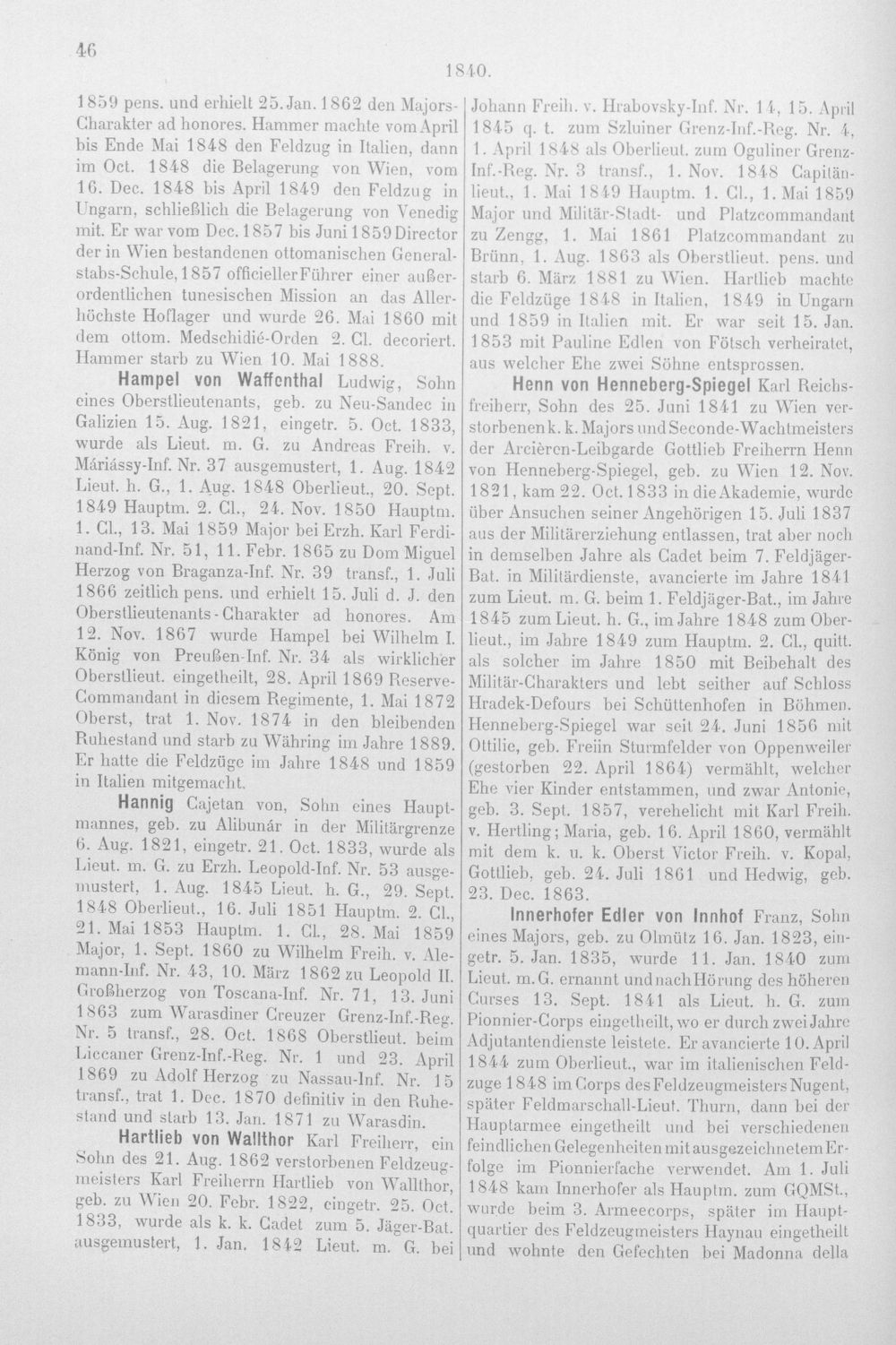 46

1840.

1859 pens. und erhielt 25. Jan. 1862 den Majors-Charakter ad honores. Hammer machte vom April bis Ende Mai 1848 den Feldzug in Italien, dann im Oct. 1848 die Belagerung von Wien, vom 16. Dec. 1848 bis April 1849 den Feldzug in Ungarn, schließlich die Belagerung von Venedig mit. Er war vom Dec. 1857 bis Juni 1859 Director der in Wien bestandenen ottomanischen Generalstabs-Schule, 1857 officieller Führer einer außerordentlichen tunesischen Mission an das Allerhöchste Hoflager und wurde 26. Mai 1860 mit dem ottom. Medschidié-Orden 2. Cl. decoriert. Hammer starb zu Wien 10. Mai 1888.

Hampel von Waffenthal Ludwig, Sohn eines Oberstlieutenants, geb. zu Neu-Sandec in Galizien 15. Aug. 1821, eingetr. 5. Oct. 1833, wurde als Lieut. m. G. zu Andreas Freih. v. Máriássy-Inf. Nr. 37 ausgemustert, 1. Aug. 1842 Lieut. h. G., 1. Aug. 1848 Oberlieut., 20. Sept. 1849 Hauptm. 2. Cl., 24. Nov. 1850 Hauptm. 1. Cl., 13. Mai 1859 Major bei Erzh. Karl Ferdinand-Inf. Nr. 51, 11. Febr. 1865 zu Dom Miguel Herzog von Braganza-Inf. Nr. 39 transf., 1. Juli 1866 zeitlich pens. und erhielt 15. Juli d. J. den Oberstlieutenants-Charakter ad honores. Am 12. Nov. 1867 wurde Hampel bei Wilhelm I. König von Preußen-Inf. Nr. 34 als wirklicher Oberstlieut. eingetheilt, 28. April 1869 Reserve-Commandant in diesem Regimente, 1. Mai 1872 Oberst, trat 1. Nov. 1874 in den bleibenden Ruhestand und starb zu Währing im Jahre 1889. Er hatte die Feldzüge im Jahre 1848 und 1859 in Italien mitgemacht.

Hannig Cajetan von, Sohn eines Hauptmannes, geb. zu Alibunár in der Militärgrenze 6. Aug. 1821, eingetr. 21. Oct. 1833, wurde als Lieut. m. G. zu Erzh. Leopold-Inf. Nr. 53 ausgemustert, 1. Aug. 1845 Lieut. h. G., 29. Sept. 1848 Oberlieut., 16. Juli 1851 Hauptm. 2. Cl., 21. Mai 1853 Hauptm. 1. Cl., 28. Mai 1859 Major, 1. Sept. 1860 zu Wilhelm Freih. v. Alemann-Inf. Nr. 43, 10. März 1862 zu Leopold II. Großherzog von Toscana-Inf. Nr. 71, 13. Juni 1863 zum Warasdiner Creuzer Grenz-Inf.-Reg. Nr. 5 transf., 28. Oct. 1868 Oberstlieut. beim Liccaner Grenz-Inf.-Reg. Nr. 1 und 23. April 1869 zu Adolf Herzog zu Nassau-Inf. Nr. 15 transf., trat 1. Dec. 1870 definitiv in den Ruhestand und starb 13. Jan. 1871 zu Warasdin.

Hartlieb von Wallthor Karl Freiherr, ein Sohn des 21. Aug. 1862 verstorbenen Feldzeugmeisters Karl Freiherrn Hartlieb von Wallthor, geb. zu Wien 20. Febr. 1822, eingetr. 25. Oct. 1833, wurde als k. k. Cadet zum 5. Jäger-Bat. ausgemustert, 1. Jan. 1842 Lieut. m. G. bei Johann Freih. v. Hrabovsky-Inf. Nr. 14, 15. April 1845 q. t. zum Szluiner Grenz-Inf.-Reg. Nr. 4, 1. April 1848 als Oberlieut. zum Oguliner Grenz-Inf.-Reg. Nr. 3 transf., 1. Nov. 1848 Capitänlieut., 1. Mai 1849 Hauptm. 1. Cl., 1. Mai 1859 Major und Militär-Stadt- und Platzcommandant zu Zengg, 1. Mai 1861 Platzcommandant zu Brünn, 1. Aug. 1863 als Oberstlieut. pens. und starb 6. März 1881 zu Wien. Hartlieb machte die Feldzüge 1848 in Italien, 1849 in Ungarn und 1859 in Italien mit. Er war seit 15. Jan. 1853 mit Pauline Edlen von Fötsch verheiratet, aus welcher Ehe zwei Söhne entsprossen.

Henn von Henneberg-Spiegel Karl Reichsfreiherr, Sohn des 25. Juni 1841 zu Wien verstorbenen k. k. Majors und Seconde-Wachtmeisters der Arcièren-Leibgarde Gottlieb Freiherrn Henn von Henneberg-Spiegel, geb. zu Wien 12. Nov. 1821, kam 22. Oct. 1833 in die Akademie, wurde über Ansuchen seiner Angehörigen 15. Juli 1837 aus der Militärerziehung entlassen, trat aber noch in demselben Jahre als Cadet beim 7. Feldjäger-Bat. in Militärdienste, avancierte im Jahre 1841 zum Lieut. m. G. beim 1. Feldjäger-Bat., im Jahre 1845 zum Lieut. h. G., im Jahre 1848 zum Oberlieut., im Jahre 1849 zum Hauptm. 2. Cl., quitt. als solcher im Jahre 1850 mit Beibehalt des Militär-Charakters und lebt seither auf Schloss Hradek-Defours bei Schüttenhofen in Böhmen. Henneberg-Spiegel war seit 24. Juni 1856 mit Ottilie, geb. Freiin Sturmfelder von Oppenweiler (gestorben 22. April 1864) vermählt, welcher Ehe vier Kinder entstammen, und zwar Antonie, geb. 3. Sept. 1857, verehelicht mit Karl Freih. v. Hertling; Maria, geb. 16. April 1860, vermählt mit dem k. u. k. Oberst Victor Freih. v. Kopal, Gottlieb, geb. 24. Juli 1861 und Hedwig, geb. 23. Dec. 1863.

Innerhofer Edler von Innhof Franz, Sohn eines Majors, geb. zu Olmütz 16. Jan. 1823, eingetr. 5. Jan. 1835, wurde 11. Jan. 1840 zum Lieut. m. G. ernannt und nach Hörung des höheren Curses 13. Sept. 1841 als Lieut. h. G. zum Pionnier-Corps eingetheilt, wo er durch zwei Jahre Adjutantendienste leistete. Er avancierte 10. April 1844 zum Oberlieut., war im italienischen Feldzuge 1848 im Corps des Feldzeugmeisters Nugent, später Feldmarschall-Lieut. Thurn, dann bei der Hauptarmee eingetheilt und bei verschiedenen feindlichen Gelegenheiten mit ausgezeichnetem Erfolge im Pionnierfache verwendet. Am 1. Juli 1848 kam Innerhofer als Hauptm. zum GQMSt., wurde beim 3. Armeecorps, später im Hauptquartier des Feldzeugmeisters Haynau eingetheilt und wohnte den Gefechten bei Madonna della